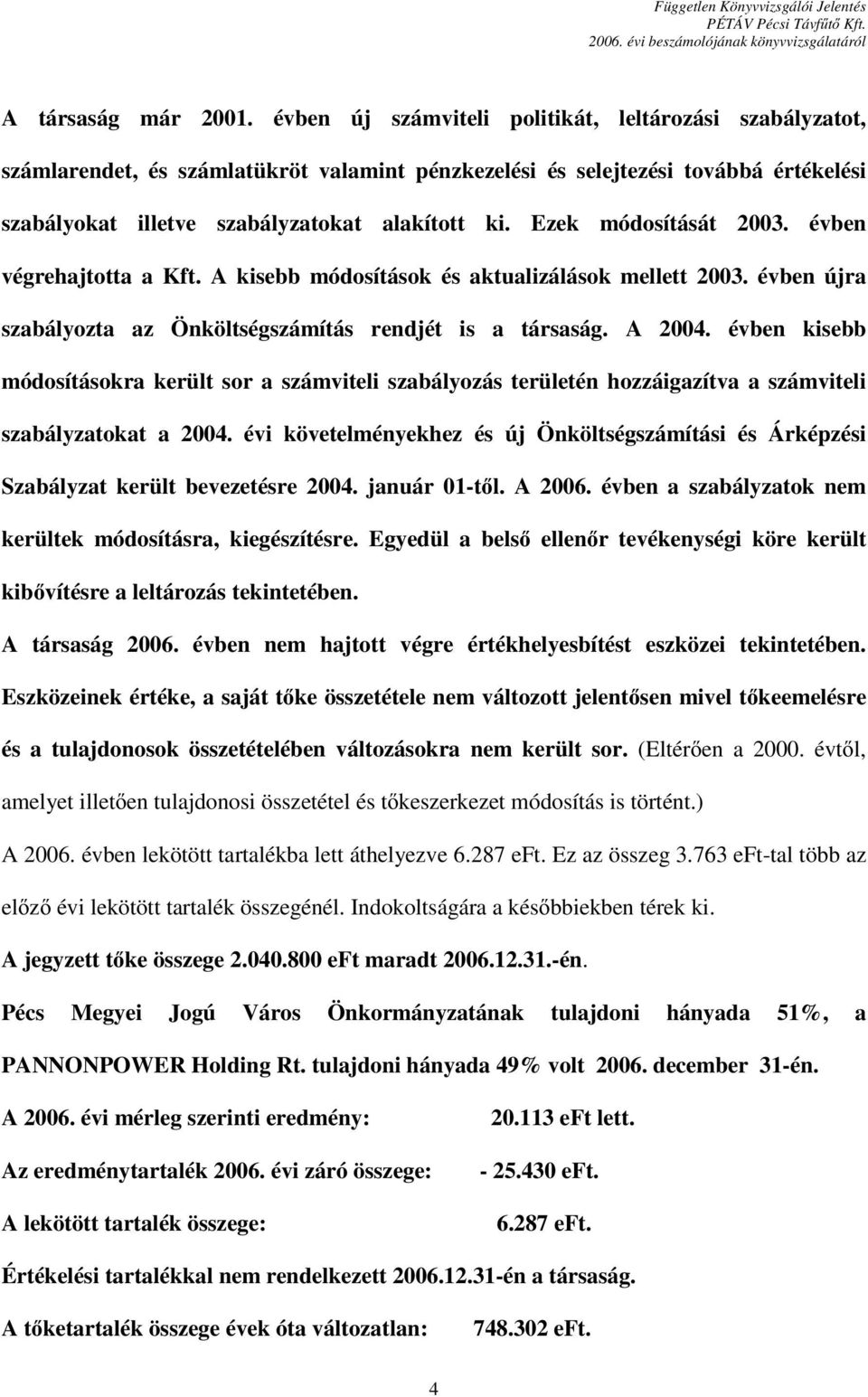 Független Könyvvizsgálói Jelentés
PÉTÁV Pécsi Távfűtő Kft.
2006. évi beszámolójának könyvvizsgálatáról

A társaság már 2001. évben új számviteli politikát, leltározási szabályzatot, számlarendet, és számlatükröt valamint pénzkezelési és selejtezési továbbá értékelési szabályokat illetve szabályzatokat alakított ki. Ezek módosítását 2003. évben végrehajtotta a Kft. A kisebb módosítások és aktualizálások mellett 2003. évben újra szabályozta az Önköltségszámítás rendjét is a társaság. A 2004. évben kisebb módosításokra került sor a számviteli szabályozás területén hozzáigazítva a számviteli szabályzatokat a 2004. évi követelményekhez és új Önköltségszámítási és Árképzési Szabályzat került bevezetésre 2004. január 01-től. A 2006. évben a szabályzatok nem kerültek módosításra, kiegészítésre. Egyedül a belső ellenőr tevékenységi köre került kibővítésre a leltározás tekintetében.

A társaság 2006. évben nem hajtott végre értékhelyesbítést eszközei tekintetében. Eszközeinek értéke, a saját tőke összetétele nem változott jelentősen mivel tőkeemelésre és a tulajdonosok összetételében változásokra nem került sor. (Eltérően a 2000. évtől, amelyet illetően tulajdonosi összetétel és tőkeszerkezet módosítás is történt.)

A 2006. évben lekötött tartalékba lett áthelyezve 6.287 eFt. Ez az összeg 3.763 eFt-tal több az előző évi lekötött tartalék összegénél. Indokoltságára a későbbiekben térek ki.

A jegyzett tőke összege 2.040.800 eFt maradt 2006.12.31.-én.

Pécs Megyei Jogú Város Önkormányzatának tulajdoni hányada 51%, a PANNONPOWER Holding Rt. tulajdoni hányada 49% volt 2006. december 31-én.

A 2006. évi mérleg szerinti eredmény: 20.113 eFt lett.

Az eredménytartalék 2006. évi záró összege: - 25.430 eFt.

A lekötött tartalék összege: 6.287 eFt.

Értékelési tartalékkal nem rendelkezett 2006.12.31-én a társaság.

A tőketartalék összege évek óta változatlan: 748.302 eFt.

4